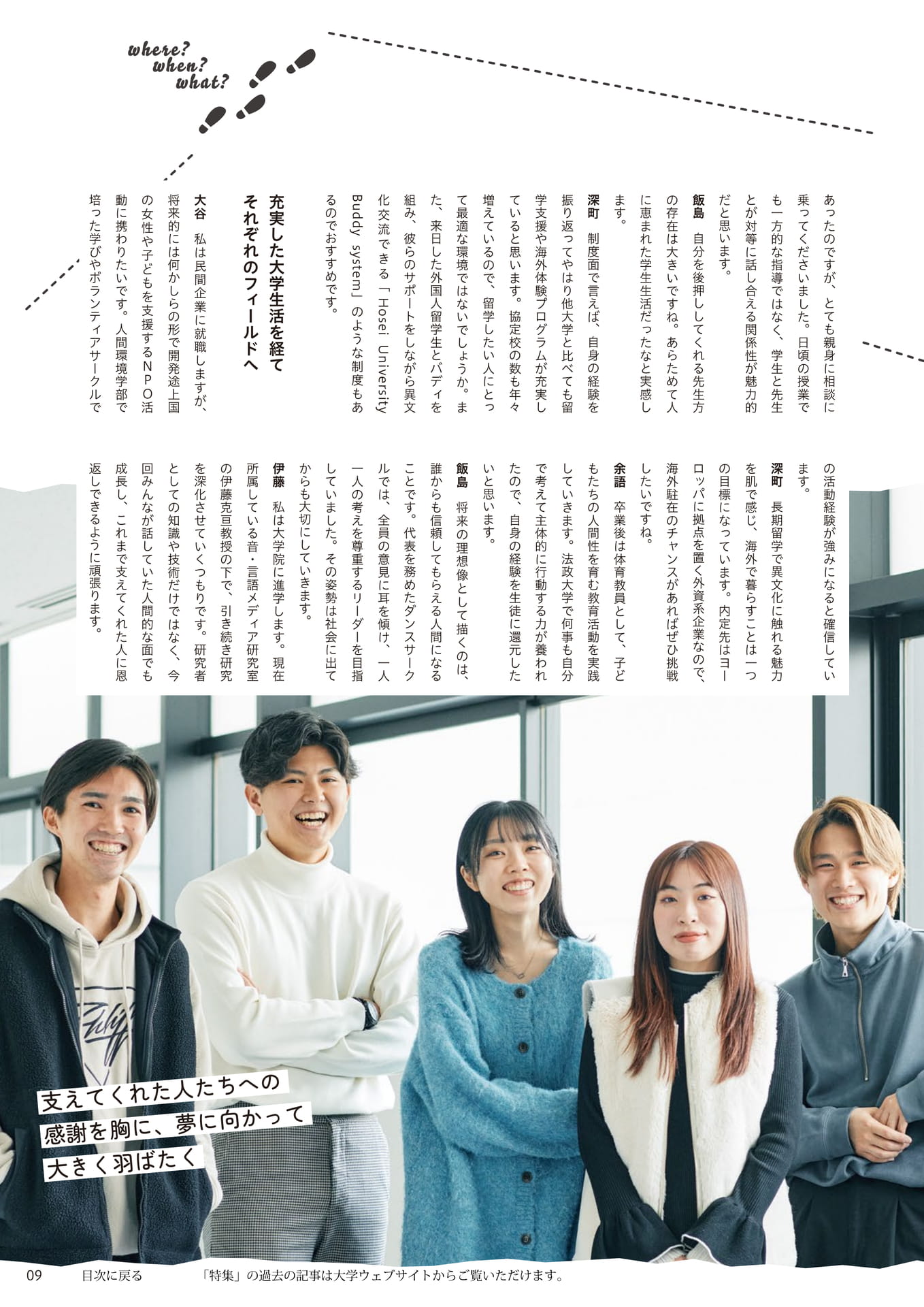 where?
when?
what?

あったのですが、とても親身に相談に乗ってくださいました。日頃の授業でも一方的な指導ではなく、学生と先生とが対等に話し合える関係性が魅力的だと思います。

飯島 自分を後押ししてくれる先生方の存在は大きいですね。あらためて人に恵まれた学生生活だったなと実感します。

深町 制度面で言えば、自身の経験を振り返ってやはり他大学と比べても留学支援や海外体験プログラムが充実していると思います。協定校の数も年々増えているので、留学したい人にとって最適な環境ではないでしょうか。また、来日した外国人留学生とバディを組み、彼らのサポートをしながら異文化交流できる「Hosei University Buddy system」のような制度もあるのでおすすめです。

充実した大学生活を経て
それぞれのフィールドへ

大谷 私は民間企業に就職しますが、将来的には何かしらの形で開発途上国の女性や子どもを支援するNPO活動に携わりたいです。人間環境学部で培った学びやボランティアサークルでの活動経験が強みになると確信しています。

深町 長期留学で異文化に触れる魅力を肌で感じ、海外で暮らすことは一つの目標になっています。内定先はヨーロッパに拠点を置く外資系企業なので、海外駐在のチャンスがあればぜひ挑戦したいですね。

余語 卒業後は体育教員として、子どもたちの人間性を育む教育活動を実践していきます。法政大学で何事も自分で考えて主体的に行動する力が養われたので、自身の経験を生徒に還元したいと思います。

飯島 将来の理想像として描くのは、誰からも信頼してもらえる人間になることです。代表を務めたダンスサークルでは、全員の意見に耳を傾け、一人一人の考えを尊重するリーダーを目指していました。その姿勢は社会に出てからも大切にしていきます。

伊藤 私は大学院に進学します。現在所属している音・言語メディア研究室の伊藤克亘教授の下で、引き続き研究を深化させていくつもりです。研究者としての知識や技術だけではなく、今回みんなが話していた人間的な面でも成長し、これまで支えてくれた人に恩返しできるように頑張ります。

支えてくれた人たちへの
感謝を胸に、夢に向かって
大きく羽ばたく

09 目次に戻る 「特集」の過去の記事は大学ウェブサイトからご覧いただけます。